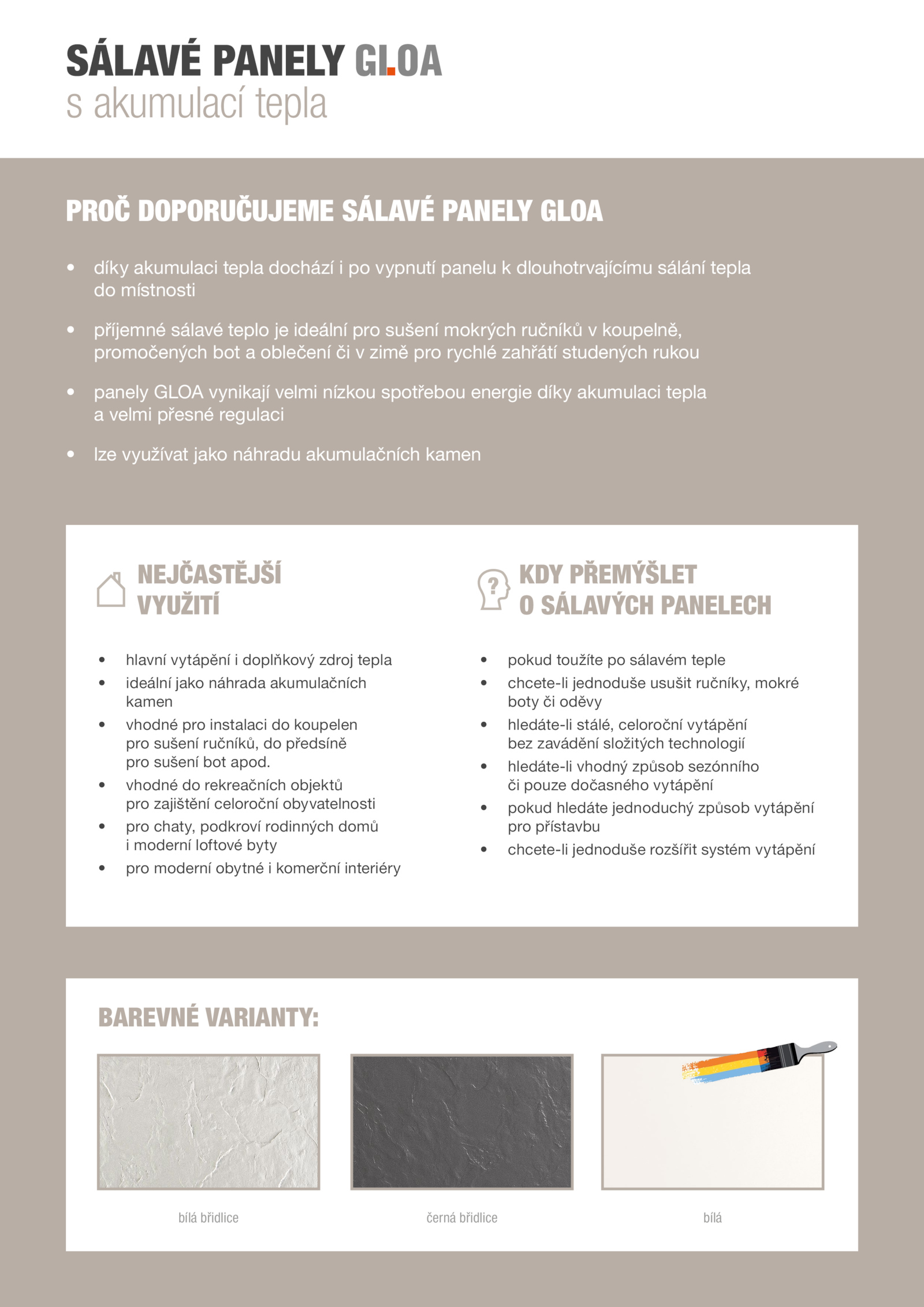 SÁLAVÉ PANELY GLOA
s akumulací tepla

PROČ DOPORUČUJEME SÁLAVÉ PANELY GLOA

• díky akumulaci tepla dochází i po vypnutí panelu k dlouhotrvajícímu sálání tepla do místnosti

• příjemné sálavé teplo je ideální pro sušení mokrých ručníků v koupelně, promočených bot a oblečení či v zimě pro rychlé zahřátí studených rukou

• panely GLOA vynikají velmi nízkou spotřebou energie díky akumulaci tepla a velmi přesné regulaci

• lze využívat jako náhradu akumulačních kamen

NEJČASTĚJŠÍ VYUŽITÍ

• hlavní vytápění i doplňkový zdroj tepla
• ideální jako náhrada akumulačních kamen
• vhodné pro instalaci do koupelen pro sušení ručníků, do předsíně pro sušení bot apod.
• vhodné do rekreačních objektů pro zajištění celoroční obyvatelnosti
• pro chaty, podkroví rodinných domů i moderní loftové byty
• pro moderní obytné i komerční interiéry

KDY PŘEMÝŠLET O SÁLAVÝCH PANELECH

• pokud toužíte po sálavém teple
• chcete-li jednoduše usušit ručníky, mokré boty či oděvy
• hledáte-li stálé, celoroční vytápění bez zavádění složitých technologií
• hledáte-li vhodný způsob sezónního či pouze dočasného vytápění
• pokud hledáte jednoduchý způsob vytápění pro přístavbu
• chcete-li jednoduše rozšířit systém vytápění

BAREVNÉ VARIANTY:

bílá břidlice

černá břidlice

bílá